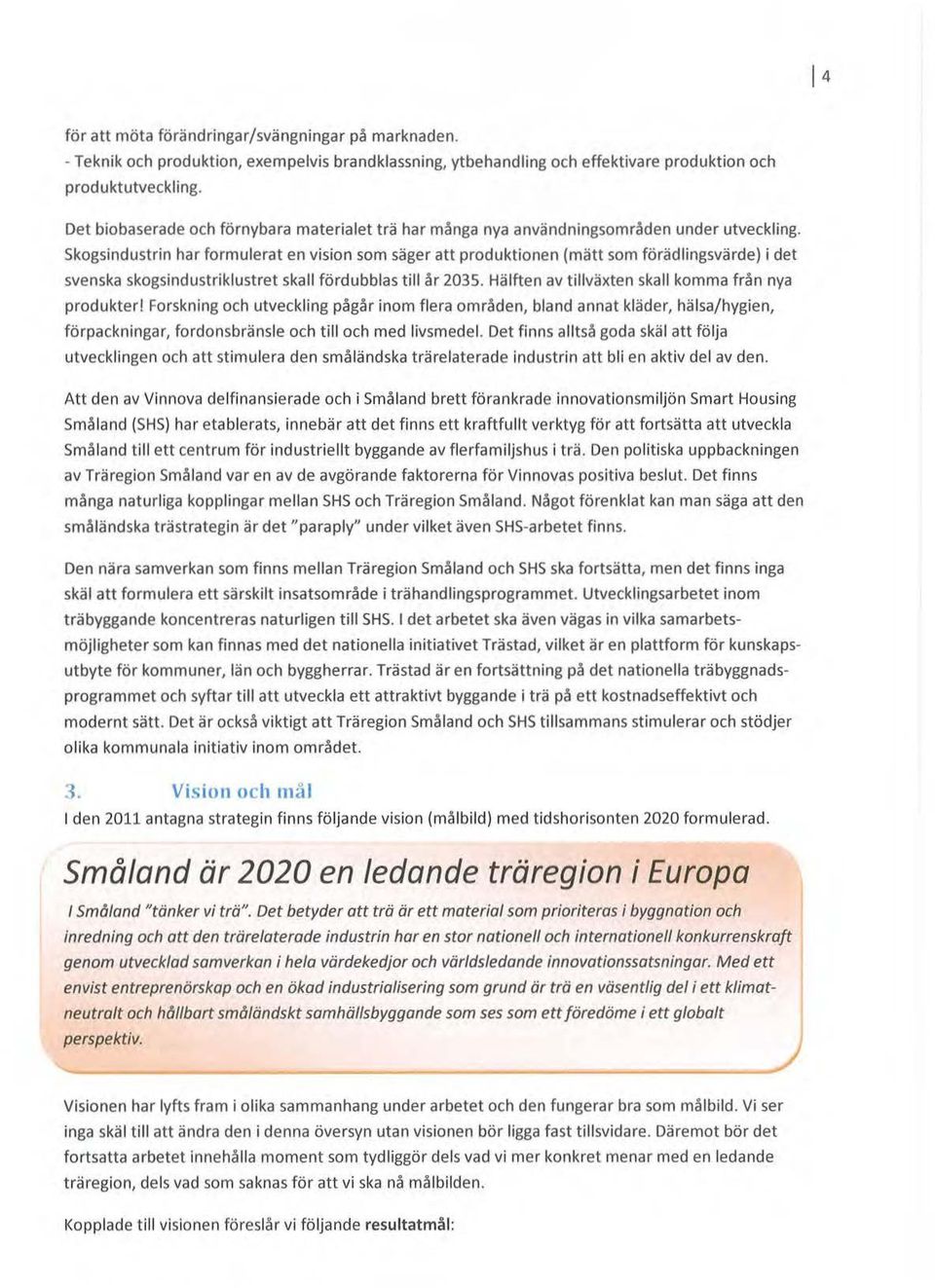 | 4

för att möta förändringar/svängningar på marknaden.
- Teknik och produktion, exempelvis brandklassning, ytbehandling och effektivare produktion och produktutveckling.

Det biobaserade och förnybara materialet trä har många nya användningsområden under utveckling. Skogsindustrin har formulerat en vision som säger att produktionen (mätt som förädlingsvärde) i det svenska skogsindustriklustret skall fördubblas till år 2035. Hälften av tillväxten skall komma från nya produkter! Forskning och utveckling pågår inom flera områden, bland annat kläder, hälsa/hygien, förpackningar, fordonsbränsle och till och med livsmedel. Det finns alltså goda skäl att följa utvecklingen och att stimulera den småländska trärelaterade industrin att bli en aktiv del av den.

Att den av Vinnova delfinansierade och i Småland brett förankrade innovationsmiljön Smart Housing Småland (SHS) har etablerats, innebär att det finns ett kraftfullt verktyg för att fortsätta att utveckla Småland till ett centrum för industriellt byggande av flerfamiljshus i trä. Den politiska uppbackningen av Träregion Småland var en av de avgörande faktorerna för Vinnovas positiva beslut. Det finns många naturliga kopplingar mellan SHS och Träregion Småland. Något förenklat kan man säga att den småländska trästrategin är det "paraply" under vilket även SHS-arbetet finns.

Den nära samverkan som finns mellan Träregion Småland och SHS ska fortsätta, men det finns inga skäl att formulera ett särskilt insatsområde i trähandlingsprogrammet. Utvecklingsarbetet inom träbyggande koncentreras naturligen till SHS. I det arbetet ska även vägas in vilka samarbetsmöjligheter som kan finnas med det nationella initiativet Trästad, vilket är en plattform för kunskapsutbyte för kommuner, län och byggherrar. Trästad är en fortsättning på det nationella träbyggnadsprogrammet och syftar till att utveckla ett attraktivt byggande i trä på ett kostnadseffektivt och modernt sätt. Det är också viktigt att Träregion Småland och SHS tillsammans stimulerar och stödjer olika kommunala initiativ inom området.

3. Vision och mål
I den 2011 antagna strategin finns följande vision (målbild) med tidshorisonten 2020 formulerad.

Småland är 2020 en ledande träregion i Europa

I Småland "tänker vi trä". Det betyder att trä är ett material som prioriteras i byggnation och inredning och att den trärelaterade industrin har en stor nationell och internationell konkurrenskraft genom utvecklad samverkan i hela värdekedjor och världsledande innovationssatsningar. Med ett envist entreprenörskap och en ökad industrialisering som grund är trä en väsentlig del i ett klimatneutralt och hållbart småländskt samhällsbyggande som ses som ett föredöme i ett globalt perspektiv.

Visionen har lyfts fram i olika sammanhang under arbetet och den fungerar bra som målbild. Vi ser inga skäl till att ändra den i denna översyn utan visionen bör ligga fast tillsvidare. Däremot bör det fortsatta arbetet innehålla moment som tydliggör dels vad vi mer konkret menar med en ledande träregion, dels vad som saknas för att vi ska nå målbilden.

Kopplade till visionen föreslår vi följande resultatmål: